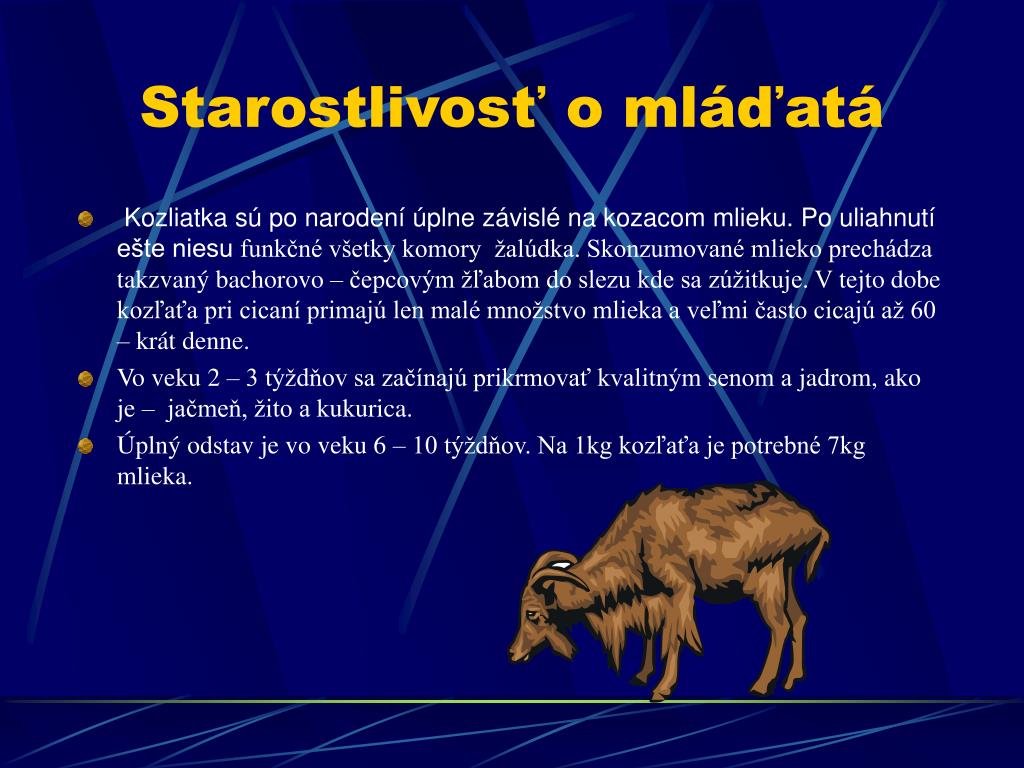 Starostlivosť o mláďatá

Kozliatka sú po narodení úplne závislé na kozacom mlieku. Po uliahnutí ešte niesu funkčné všetky komory žalúdka. Skonzumované mlieko prechádza takzvaný bachorovo – čepcovým žľabom do slezu kde sa zúžitkuje. V tejto dobe kozľaťa pri cicaní primajú len malé množstvo mlieka a veľmi často cicajú až 60 – krát denne.

Vo veku 2 – 3 týždňov sa začínajú prikrmovať kvalitným senom a jadrom, ako je – jačmeň, žito a kukurica.

Úplný odstav je vo veku 6 – 10 týždňov. Na 1kg kozľaťa je potrebné 7kg mlieka.